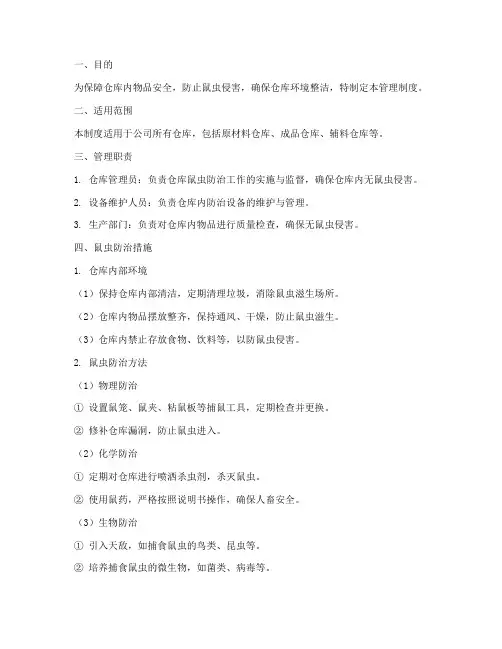 一、目的

为保障仓库内物品安全，防止鼠虫侵害，确保仓库环境整洁，特制定本管理制度。

二、适用范围

本制度适用于公司所有仓库，包括原材料仓库、成品仓库、辅料仓库等。

三、管理职责

1. 仓库管理员：负责仓库鼠虫防治工作的实施与监督，确保仓库内无鼠虫侵害。

2. 设备维护人员：负责仓库内防治设备的维护与管理。

3. 生产部门：负责对仓库内物品进行质量检查，确保无鼠虫侵害。

四、鼠虫防治措施

1. 仓库内部环境

（1）保持仓库内部清洁，定期清理垃圾，消除鼠虫滋生场所。

（2）仓库内物品摆放整齐，保持通风、干燥，防止鼠虫滋生。

（3）仓库内禁止存放食物、饮料等，以防鼠虫侵害。

2. 鼠虫防治方法

（1）物理防治

① 设置鼠笼、鼠夹、粘鼠板等捕鼠工具，定期检查并更换。

② 修补仓库漏洞，防止鼠虫进入。

（2）化学防治

① 定期对仓库进行喷洒杀虫剂，杀灭鼠虫。

② 使用鼠药，严格按照说明书操作，确保人畜安全。

（3）生物防治

① 引入天敌，如捕食鼠虫的鸟类、昆虫等。

② 培养捕食鼠虫的微生物，如菌类、病毒等。